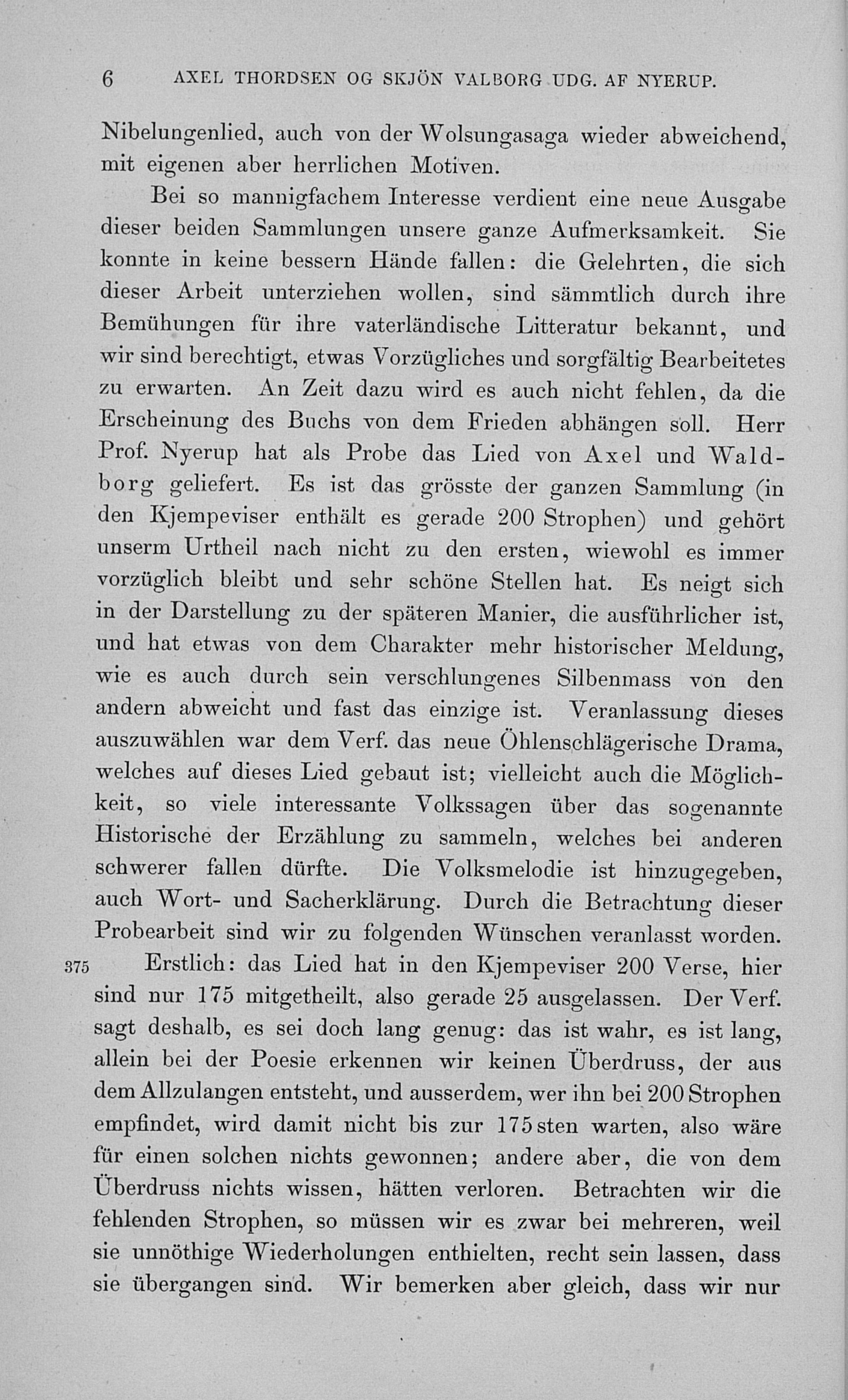 6 AXEL THORDSEN OG SKJÖN VALBORG UDG. AF NYERUP.

Nibelungenlied, auch von der Wolsungasaga wieder abweichend, mit eigenen aber herrlichen Motiven.

Bei so mannigfachem Interesse verdient eine neue Ausgabe dieser beiden Sammlungen unsere ganze Aufmerksamkeit. Sie konnte in keine bessern Hände fallen: die Gelehrten, die sich dieser Arbeit unterziehen wollen, sind sämmtlich durch ihre Bemühungen für ihre vaterländische Litteratur bekannt, und wir sind berechtigt, etwas Vorzügliches und sorgfältig Bearbeitetes zu erwarten. An Zeit dazu wird es auch nicht fehlen, da die Erscheinung des Buchs von dem Frieden abhängen soll. Herr Prof. Nyerup hat als Probe das Lied von Axel und Waldborg geliefert. Es ist das grösste der ganzen Sammlung (in den Kjempeviser enthält es gerade 200 Strophen) und gehört unserm Urtheil nach nicht zu den ersten, wiewohl es immer vorzüglich bleibt und sehr schöne Stellen hat. Es neigt sich in der Darstellung zu der späteren Manier, die ausführlicher ist, und hat etwas von dem Charakter mehr historischer Meldung, wie es auch durch sein verschlungenes Silbenmass von den andern abweicht und fast das einzige ist. Veranlassung dieses auszuwählen war dem Verf. das neue Öhlenschlägerische Drama, welches auf dieses Lied gebaut ist; vielleicht auch die Möglichkeit, so viele interessante Volkssagen über das sogenannte Historische der Erzählung zu sammeln, welches bei anderen schwerer fallen dürfte. Die Volksmelodie ist hinzugegeben, auch Wort- und Sacherklärung. Durch die Betrachtung dieser Probearbeit sind wir zu folgenden Wünschen veranlasst worden.

375 Erstlich: das Lied hat in den Kjempeviser 200 Verse, hier sind nur 175 mitgetheilt, also gerade 25 ausgelassen. Der Verf. sagt deshalb, es sei doch lang genug: das ist wahr, es ist lang, allein bei der Poesie erkennen wir keinen Überdruss, der aus dem Allzulangen entsteht, und ausserdem, wer ihn bei 200 Strophen empfindet, wird damit nicht bis zur 175sten warten, also wäre für einen solchen nichts gewonnen; andere aber, die von dem Überdruss nichts wissen, hätten verloren. Betrachten wir die fehlenden Strophen, so müssen wir es zwar bei mehreren, weil sie unnöthige Wiederholungen enthielten, recht sein lassen, dass sie übergangen sind. Wir bemerken aber gleich, dass wir nur